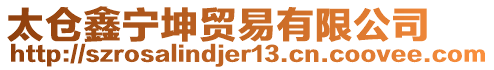 太仓鑫宁坤贸易有限公司
http://szrosalindjer13.cn.coovee.com